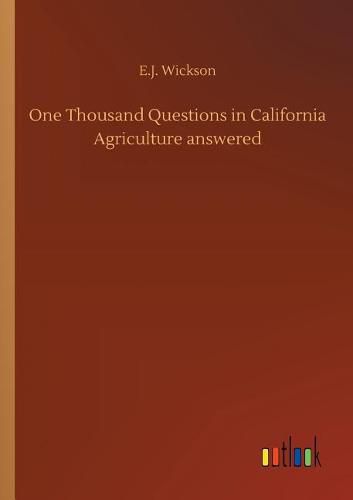 E.J. Wickson

One Thousand Questions in California Agriculture answered

outlook